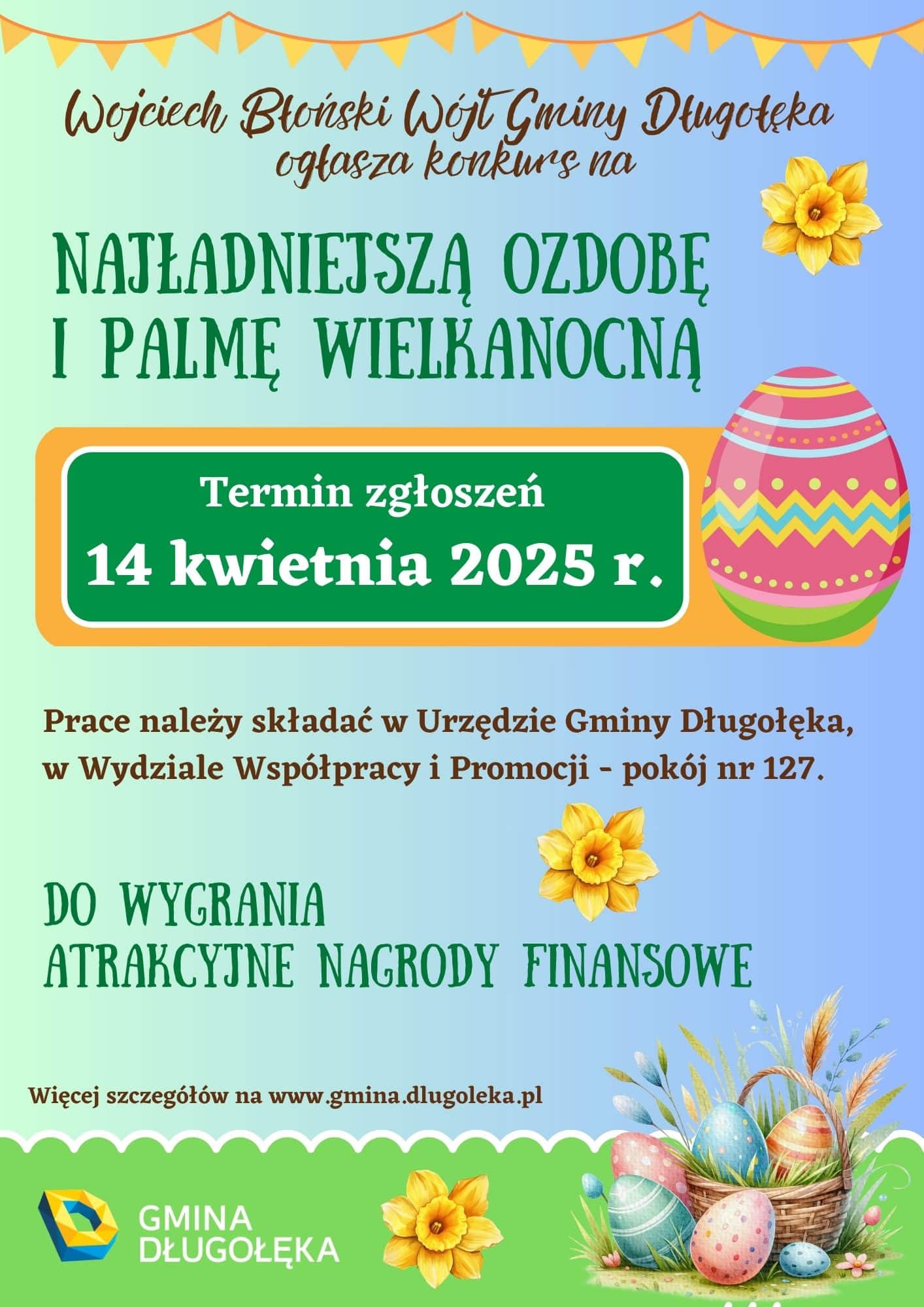 Wojciech Błoński Wójt Gminy Długołęka ogłasza konkurs na

NAJŁADNIEJSZĄ OZDOBĘ I PALMĘ WIELKANOCNĄ

Termin zgłoszeń
14 kwietnia 2025 r.

Prace należy składać w Urzędzie Gminy Długołęka, w Wydziale Współpracy i Promocji - pokój nr 127.

DO WYGRANIA
ATRAKCYJNE NAGRODY FINANSOWE

Więcej szczegółów na www.gmina.dlugoleka.pl

GMINA
DŁUGOŁĘKA